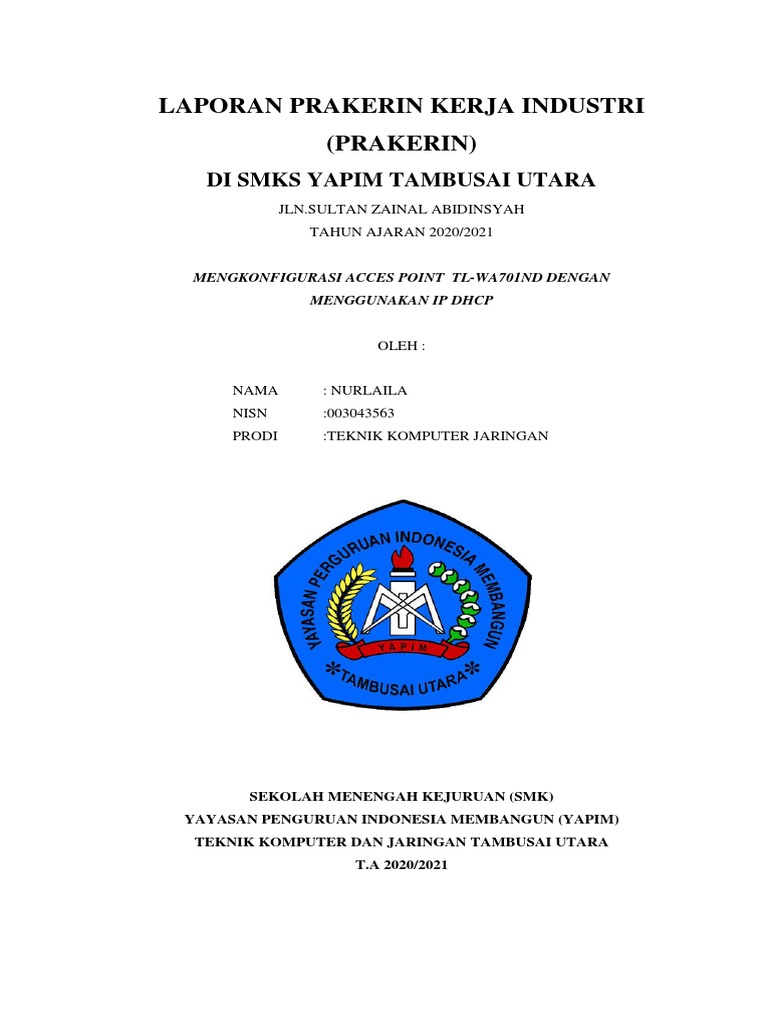 LAPORAN PRAKERIN KERJA INDUSTRI
(PRAKERIN)
DI SMKS YAPIM TAMBUSAI UTARA

JLN.SULTAN ZAINAL ABIDINSYAH
TAHUN AJARAN 2020/2021

MENGKONFIGURASI ACCES POINT TL-WA701ND DENGAN MENGGUNAKAN IP DHCP

OLEH :

NAMA : NURLAILA
NISN :003043563
PRODI :TEKNIK KOMPUTER JARINGAN

YAYASAN PERGURUAN INDONESIA MEMBANGUN
YAPIM
TAMBUSAI UTARA

SEKOLAH MENENGAH KEJURUAN (SMK)
YAYASAN PENGURUAN INDONESIA MEMBANGUN (YAPIM)
TEKNIK KOMPUTER DAN JARINGAN TAMBUSAI UTARA
T.A 2020/2021